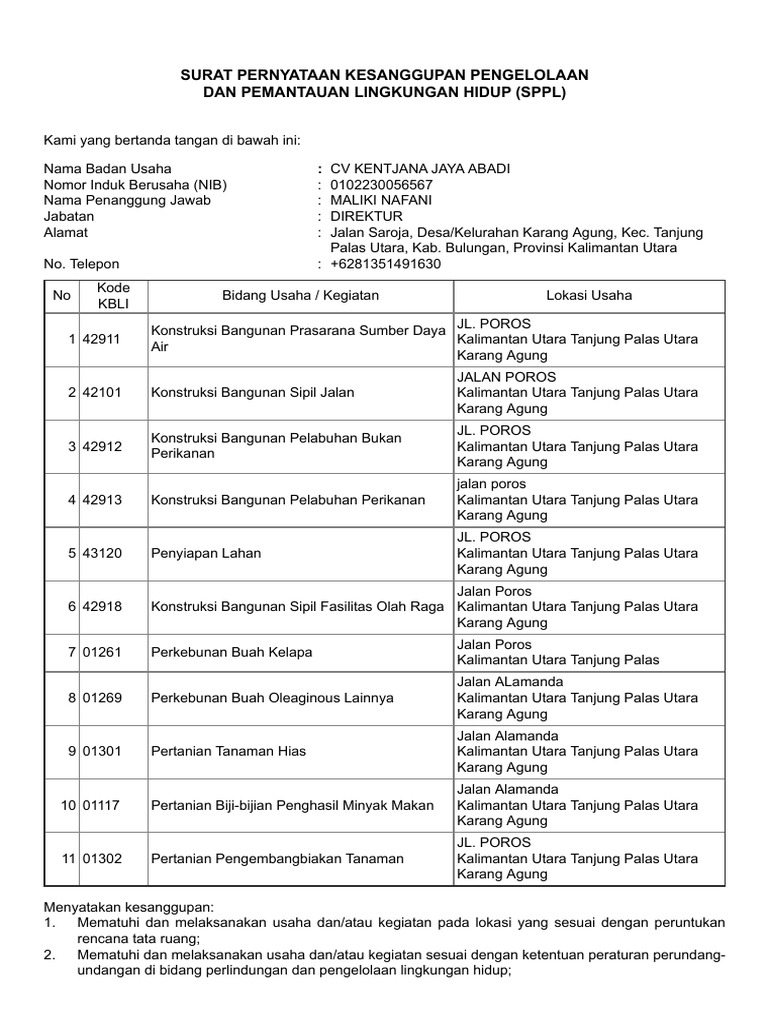 SURAT PERNYATAAN KESANGGUPAN PENGELOLAAN
DAN PEMANTAUAN LINGKUNGAN HIDUP (SPPL)

Kami yang bertanda tangan di bawah ini:

Nama Badan Usaha : CV KENTJANA JAYA ABADI
Nomor Induk Berusaha (NIB) : 0102230056567
Nama Penanggung Jawab : MALIKI NAFANI
Jabatan : DIREKTUR
Alamat : Jalan Saroja, Desa/Kelurahan Karang Agung, Kec. Tanjung Palas Utara, Kab. Bulungan, Provinsi Kalimantan Utara
No. Telepon : +6281351491630

| No | Kode KBLI | Bidang Usaha / Kegiatan | Lokasi Usaha |
|---|---|---|---|
| 1 | 42911 | Konstruksi Bangunan Prasarana Sumber Daya Air | JL. POROS Kalimantan Utara Tanjung Palas Utara Karang Agung |
| 2 | 42101 | Konstruksi Bangunan Sipil Jalan | JALAN POROS Kalimantan Utara Tanjung Palas Utara Karang Agung |
| 3 | 42912 | Konstruksi Bangunan Pelabuhan Bukan Perikanan | JL. POROS Kalimantan Utara Tanjung Palas Utara Karang Agung |
| 4 | 42913 | Konstruksi Bangunan Pelabuhan Perikanan | jalan poros Kalimantan Utara Tanjung Palas Utara Karang Agung |
| 5 | 43120 | Penyiapan Lahan | JL. POROS Kalimantan Utara Tanjung Palas Utara Karang Agung |
| 6 | 42918 | Konstruksi Bangunan Sipil Fasilitas Olah Raga | Jalan Poros Kalimantan Utara Tanjung Palas Utara Karang Agung |
| 7 | 01261 | Perkebunan Buah Kelapa | Jalan Poros Kalimantan Utara Tanjung Palas |
| 8 | 01269 | Perkebunan Buah Oleaginous Lainnya | Jalan ALamanda Kalimantan Utara Tanjung Palas Utara Karang Agung |
| 9 | 01301 | Pertanian Tanaman Hias | Jalan Alamanda Kalimantan Utara Tanjung Palas Utara Karang Agung |
| 10 | 01117 | Pertanian Biji-bijian Penghasil Minyak Makan | Jalan Alamanda Kalimantan Utara Tanjung Palas Utara Karang Agung |
| 11 | 01302 | Pertanian Pengembangbiakan Tanaman | JL. POROS Kalimantan Utara Tanjung Palas Utara Karang Agung |

Menyatakan kesanggupan:
1. Mematuhi dan melaksanakan usaha dan/atau kegiatan pada lokasi yang sesuai dengan peruntukan rencana tata ruang;
2. Mematuhi dan melaksanakan usaha dan/atau kegiatan sesuai dengan ketentuan peraturan perundang-undangan di bidang perlindungan dan pengelolaan lingkungan hidup;